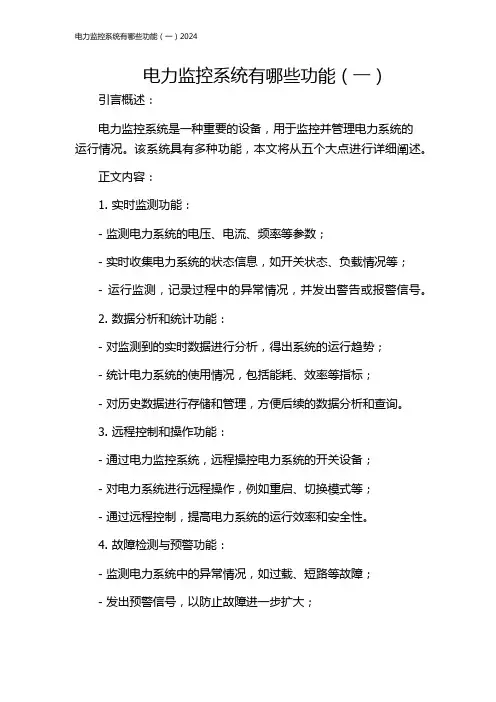 电力监控系统有哪些功能（一）2024

电力监控系统有哪些功能（一）

引言概述：

电力监控系统是一种重要的设备，用于监控并管理电力系统的运行情况。该系统具有多种功能，本文将从五个大点进行详细阐述。

正文内容：

1. 实时监测功能：

- 监测电力系统的电压、电流、频率等参数；

- 实时收集电力系统的状态信息，如开关状态、负载情况等；

- 运行监测，记录过程中的异常情况，并发出警告或报警信号。

2. 数据分析和统计功能：

- 对监测到的实时数据进行分析，得出系统的运行趋势；

- 统计电力系统的使用情况，包括能耗、效率等指标；

- 对历史数据进行存储和管理，方便后续的数据分析和查询。

3. 远程控制和操作功能：

- 通过电力监控系统，远程操控电力系统的开关设备；

- 对电力系统进行远程操作，例如重启、切换模式等；

- 通过远程控制，提高电力系统的运行效率和安全性。

4. 故障检测与预警功能：

- 监测电力系统中的异常情况，如过载、短路等故障；

- 发出预警信号，以防止故障进一步扩大；